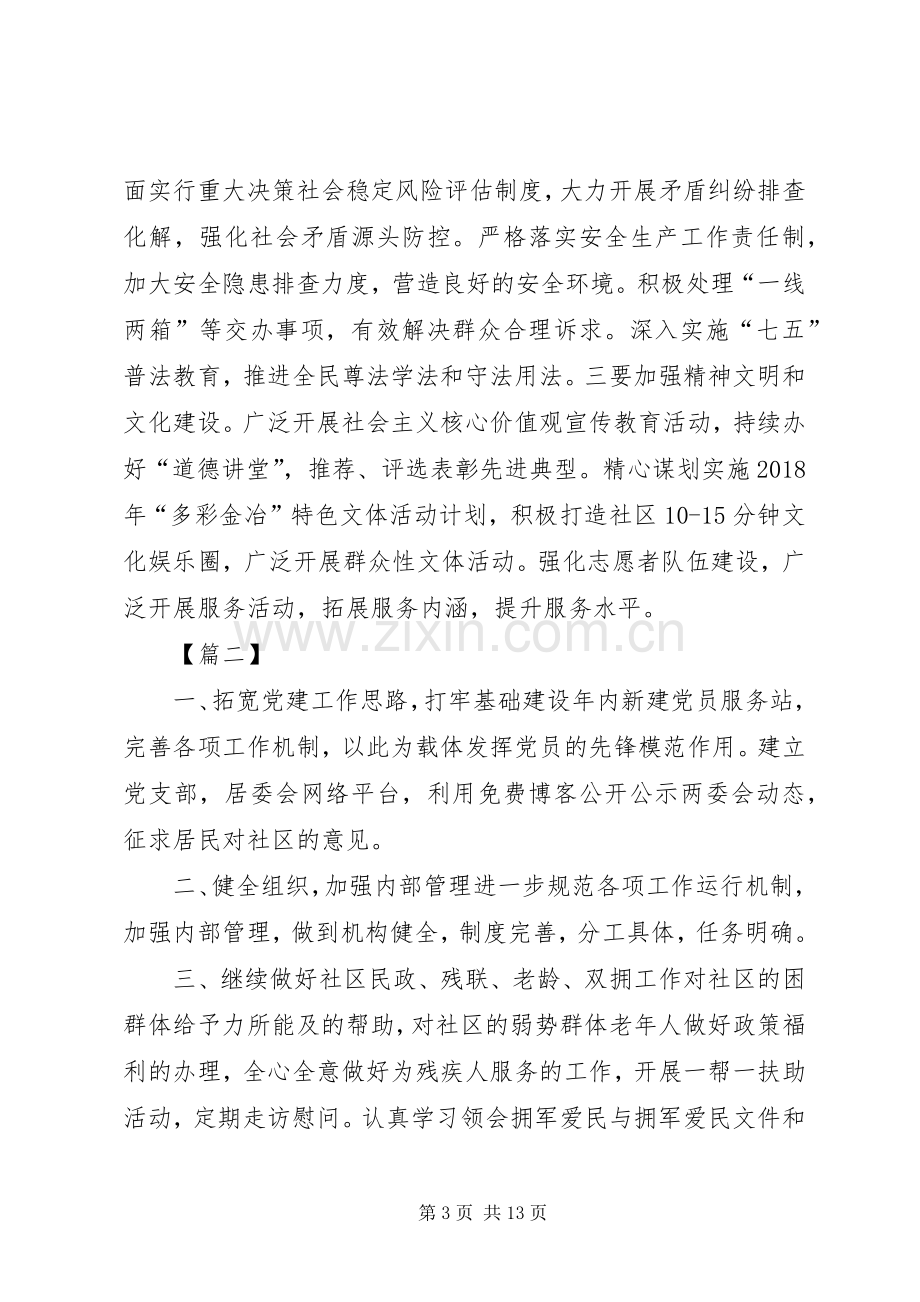 面实行重大决策社会稳定风险评估制度，大力开展矛盾纠纷排查化解，强化社会矛盾源头防控。严格落实安全生产工作责任制，加大安全隐患排查力度，营造良好的安全环境。积极处理“一线两箱”等交办事项，有效解决群众合理诉求。深入实施“七五”普法教育，推进全民尊法学法和守法用法。三要加强精神文明和文化建设。广泛开展社会主义核心价值观宣传教育活动，持续办好“道德讲堂”，推荐、评选表彰先进典型。精心谋划实施2018年“多彩金冶”特色文体活动计划，积极打造社区10-15分钟文化娱乐圈，广泛开展群众性文体活动。强化志愿者队伍建设，广泛开展服务活动，拓展服务内涵，提升服务水平。

【篇二】

一、拓宽党建工作思路，打牢基础建设年内新建党员服务站，完善各项工作机制，以此为载体发挥党员的先锋模范作用。建立党支部，居委会网络平台，利用免费博客公开公示两委会动态，征求居民对社区的意见。

二、健全组织，加强内部管理进一步规范各项工作运行机制，加强内部管理，做到机构健全，制度完善，分工具体，任务明确。

三、继续做好社区民政、残联、老龄、双拥工作对社区的困群体给予力所能及的帮助，对社区的弱势群体老年人做好政策福利的办理，全心全意做好为残疾人服务的工作，开展一帮一扶助活动，定期走访慰问。认真学习领会拥军爱民与拥军爱民文件和

第3页 共13页

www.zixin.com.cn